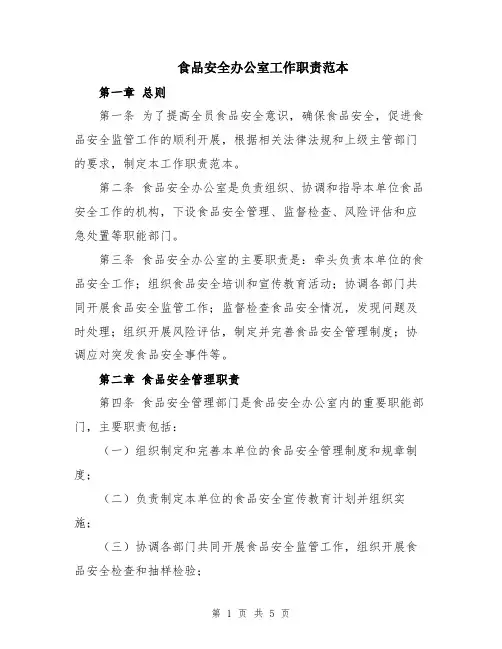 食品安全办公室工作职责范本

第一章 总则

第一条 为了提高全员食品安全意识，确保食品安全，促进食品安全监管工作的顺利开展，根据相关法律法规和上级主管部门的要求，制定本工作职责范本。

第二条 食品安全办公室是负责组织、协调和指导本单位食品安全工作的机构，下设食品安全管理、监督检查、风险评估和应急处置等职能部门。

第三条 食品安全办公室的主要职责是：牵头负责本单位的食品安全工作；组织食品安全培训和宣传教育活动；协调各部门共同开展食品安全监管工作；监督检查食品安全情况，发现问题及时处理；组织开展风险评估，制定并完善食品安全管理制度；协调应对突发食品安全事件等。

第二章 食品安全管理职责

第四条 食品安全管理部门是食品安全办公室内的重要职能部门，主要职责包括：

（一）组织制定和完善本单位的食品安全管理制度和规章制度；

（二）负责制定本单位的食品安全宣传教育计划并组织实施；

（三）协调各部门共同开展食品安全监管工作，组织开展食品安全检查和抽样检验；

第 1 页 共 5 页